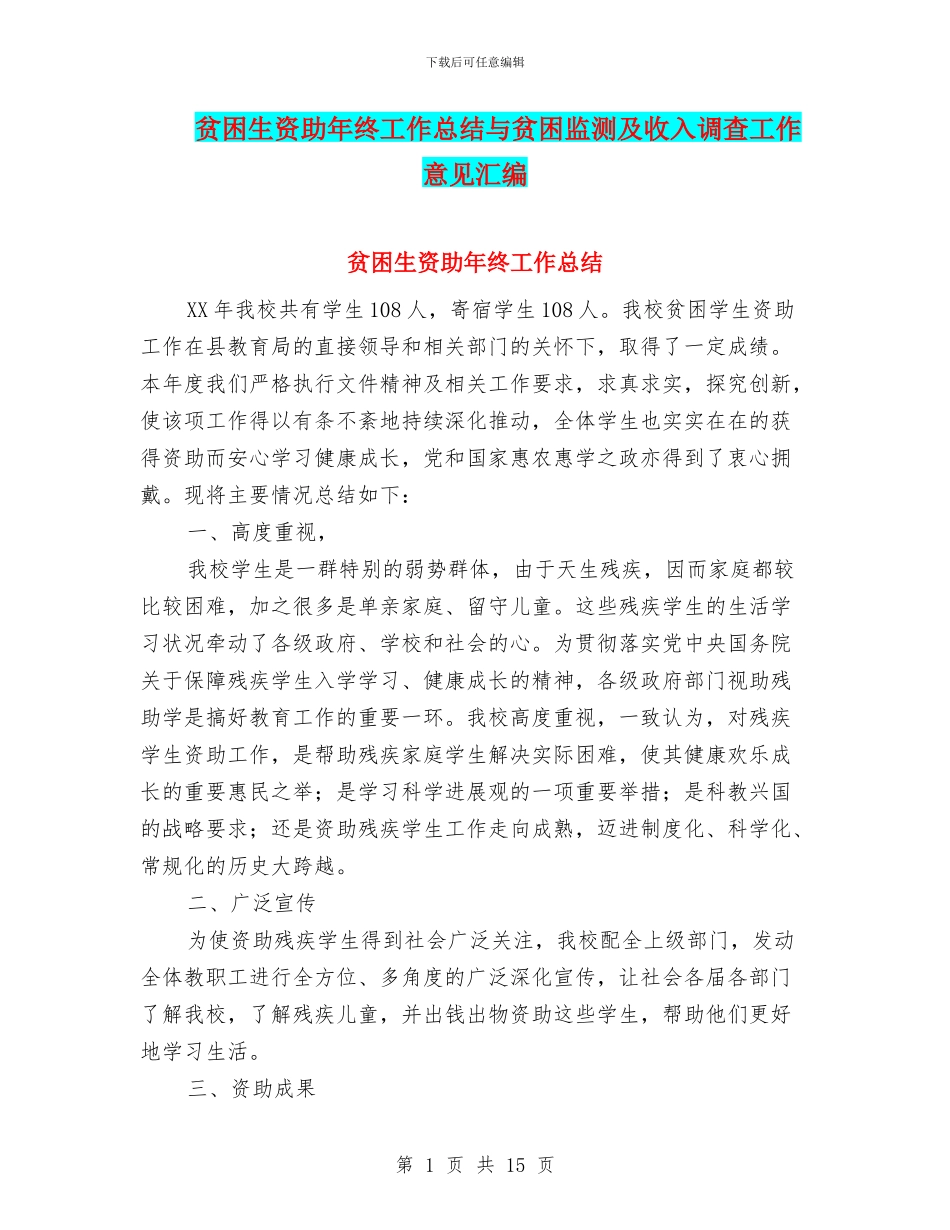 下载后可任意编辑

贫困生资助年终工作总结与贫困监测及收入调查工作意见汇编

贫困生资助年终工作总结

XX 年我校共有学生 108 人，寄宿学生 108 人。我校贫困学生资助工作在县教育局的直接领导和相关部门的关怀下，取得了一定成绩。本年度我们严格执行文件精神及相关工作要求，求真求实，探究创新，使该项工作得以有条不紊地持续深化推动，全体学生也实实在在的获得资助而安心学习健康成长，党和国家惠农惠学之政亦得到了衷心拥戴。现将主要情况总结如下：

一、高度重视，

我校学生是一群特别的弱势群体，由于天生残疾，因而家庭都较比较困难，加之很多是单亲家庭、留守儿童。这些残疾学生的生活学习状况牵动了各级政府、学校和社会的心。为贯彻落实党中央国务院关于保障残疾学生入学学习、健康成长的精神，各级政府部门视助残助学是搞好教育工作的重要一环。我校高度重视，一致认为，对残疾学生资助工作，是帮助残疾家庭学生解决实际困难，使其健康欢乐成长的重要惠民之举；是学习科学进展观的一项重要举措；是科教兴国的战略要求；还是资助残疾学生工作走向成熟，迈进制度化、科学化、常规化的历史大跨越。

二、广泛宣传

为使资助残疾学生得到社会广泛关注，我校配全上级部门，发动全体教职工进行全方位、多角度的广泛深化宣传，让社会各届各部门了解我校，了解残疾儿童，并出钱出物资助这些学生，帮助他们更好地学习生活。

三、资助成果

第 1 页 共 15 页